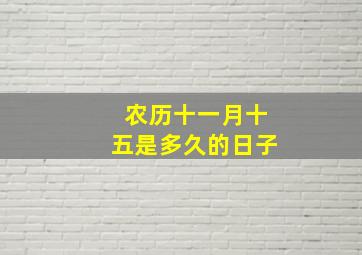 农历十一月十五是多久的日子